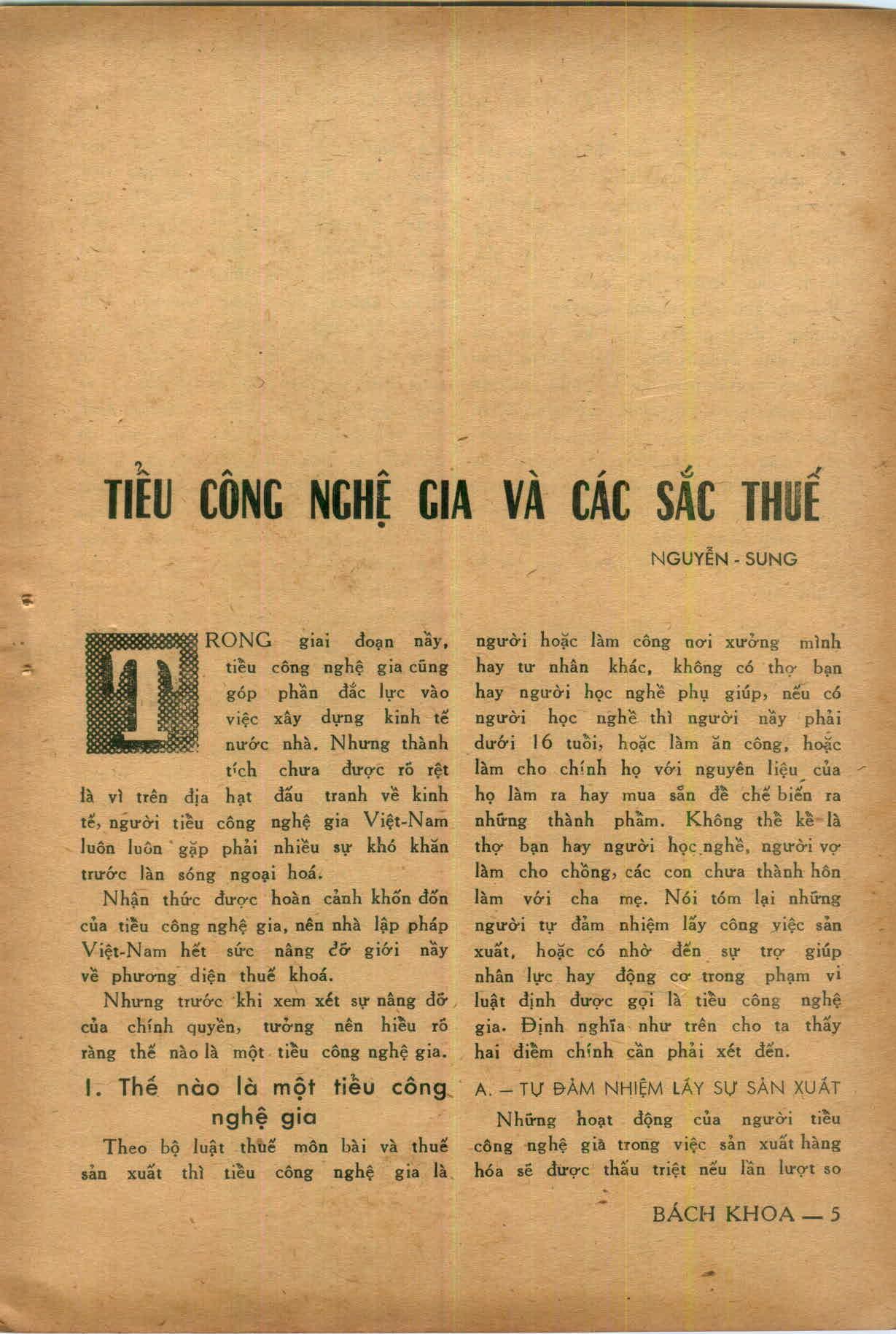 TIỂU CÔNG NGHỆ GIA VÀ CÁC SẮC THUẾ

NGUYỄN - SUNG

TRONG giai đoạn nầy, tiểu công nghệ gia cũng góp phần đắc lực vào việc xây dựng kinh tế nước nhà. Nhưng thành tích chưa được rõ rệt là vì trên địa hạt đấu tranh về kinh tế, người tiểu công nghệ gia Việt-Nam luôn luôn gặp phải nhiều sự khó khăn trước làn sóng ngoại hoá.

Nhận thức được hoàn cảnh khốn đốn của tiểu công nghệ gia, nên nhà lập pháp Việt-Nam hết sức nâng đỡ giới nầy về phương diện thuế khoá.

Nhưng trước khi xem xét sự nâng đỡ của chính quyền, tưởng nên hiểu rõ ràng thế nào là một tiểu công nghệ gia.

I. Thế nào là một tiểu công nghệ gia

Theo bộ luật thuế môn bài và thuế sản xuất thì tiểu công nghệ gia là người hoặc làm công nơi xưởng mình hay tư nhân khác, không có thợ bạn hay người học nghề phụ giúp, nếu có người học nghề thì người nầy phải dưới 16 tuổi, hoặc làm ăn công, hoặc làm cho chính họ với nguyên liệu của họ làm ra hay mua sẵn để chế biến ra những thành phẩm. Không thể kể là thợ bạn hay người học nghề, người vợ làm cho chồng, các con chưa thành hôn làm với cha mẹ. Nói tóm lại những người tự đảm nhiệm lấy công việc sản xuất, hoặc có nhờ đến sự trợ giúp nhân lực hay động cơ trong phạm vi luật định được gọi là tiểu công nghệ gia. Định nghĩa như trên cho ta thấy hai điểm chính cần phải xét đến.

A. — TỰ ĐẢM NHIỆM LẤY SỰ SẢN XUẤT

Những hoạt động của người tiểu công nghệ gia trong việc sản xuất hàng hóa sẽ được thấu triệt nếu lần lượt so

BÁCH KHOA — 5